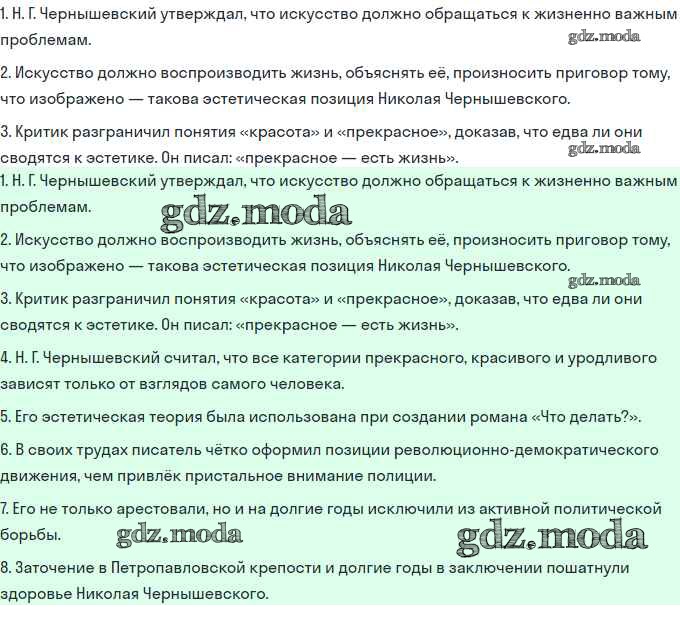 1. Н. Г. Чернышевский утверждал, что искусство должно обращаться к жизненно важным проблемам.

gdz.moda

2. Искусство должно воспроизводить жизнь, объяснять её, произносить приговор тому, что изображено — такова эстетическая позиция Николая Чернышевского.

3. Критик разграничил понятия «красота» и «прекрасное», доказав, что едва ли они сводятся к эстетике. Он писал: «прекрасное — есть жизнь».

gdz.moda

1. Н. Г. Чернышевский утверждал, что искусство должно обращаться к жизненно важным проблемам.

gdz.moda

2. Искусство должно воспроизводить жизнь, объяснять её, произносить приговор тому, что изображено — такова эстетическая позиция Николая Чернышевского.

gdz.moda

3. Критик разграничил понятия «красота» и «прекрасное», доказав, что едва ли они сводятся к эстетике. Он писал: «прекрасное — есть жизнь».

4. Н. Г. Чернышевский считал, что все категории прекрасного, красивого и уродливого зависят только от взглядов самого человека.

5. Его эстетическая теория была использована при создании романа «Что делать?».

6. В своих трудах писатель чётко оформил позиции революционно-демократического движения, чем привлёк пристальное внимание полиции.

7. Его не только арестовали, но и на долгие годы исключили из активной политической борьбы.

gdz.moda

gdz.moda

8. Заточение в Петропавловской крепости и долгие годы в заключении пошатнули здоровье Николая Чернышевского.